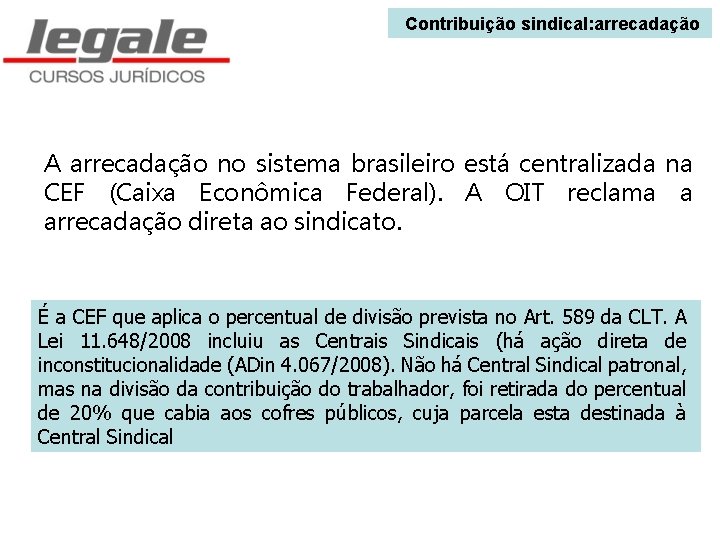 legale
CURSOS JURÍDICOS

Contribuição sindical:arrecadação

A arrecadação no sistema brasileiro está centralizada na CEF (Caixa Econômica Federal). A OIT reclama a arrecadação direta ao sindicato.

É a CEF que aplica o percentual de divisão prevista no Art. 589 da CLT. A Lei 11.648/2008 incluiu as Centrais Sindicais (há ação direta de inconstitucionalidade (ADin 4.067/2008). Não há Central Sindical patronal, mas na divisão da contribuição do trabalhador, foi retirada do percentual de 20% que cabia aos cofres públicos, cuja parcela esta destinada à Central Sindical